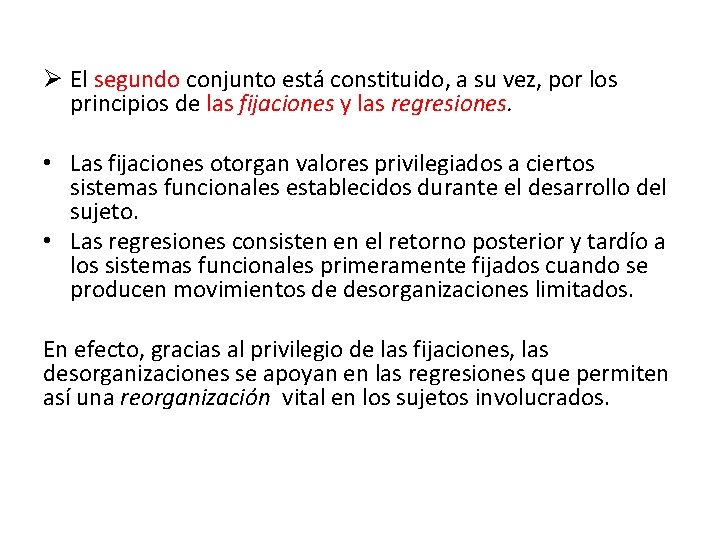 ➢ El segundo conjunto está constituido, a su vez, por los principios de las fijaciones y las regresiones.

• Las fijaciones otorgan valores privilegiados a ciertos sistemas funcionales establecidos durante el desarrollo del sujeto.
• Las regresiones consisten en el retorno posterior y tardío a los sistemas funcionales primeramente fijados cuando se producen movimientos de desorganizaciones limitados.

En efecto, gracias al privilegio de las fijaciones, las desorganizaciones se apoyan en las regresiones que permiten así una reorganización vital en los sujetos involucrados.